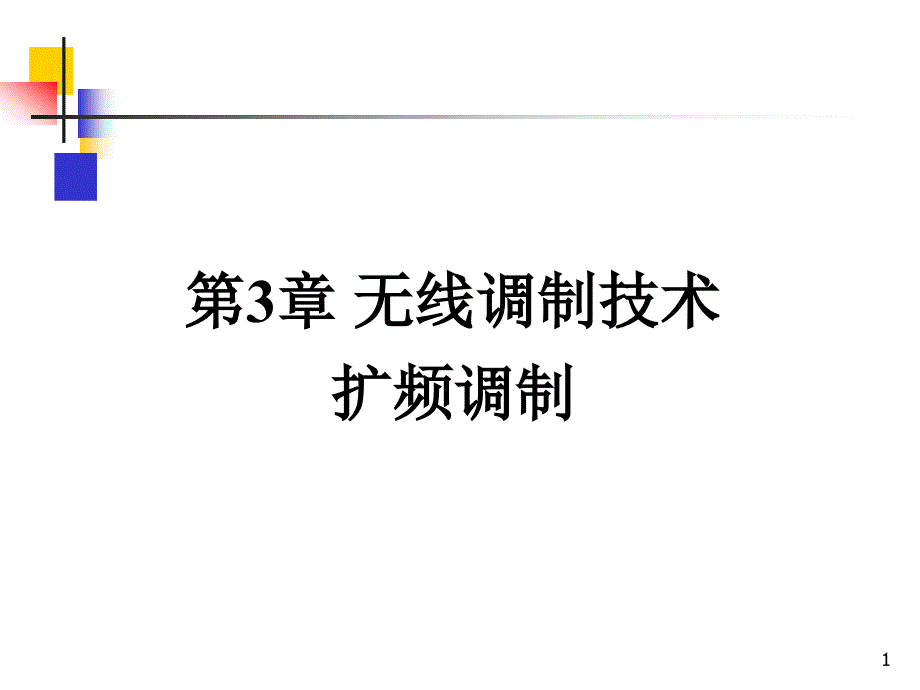 第3章 无线调制技术
扩频调制

1